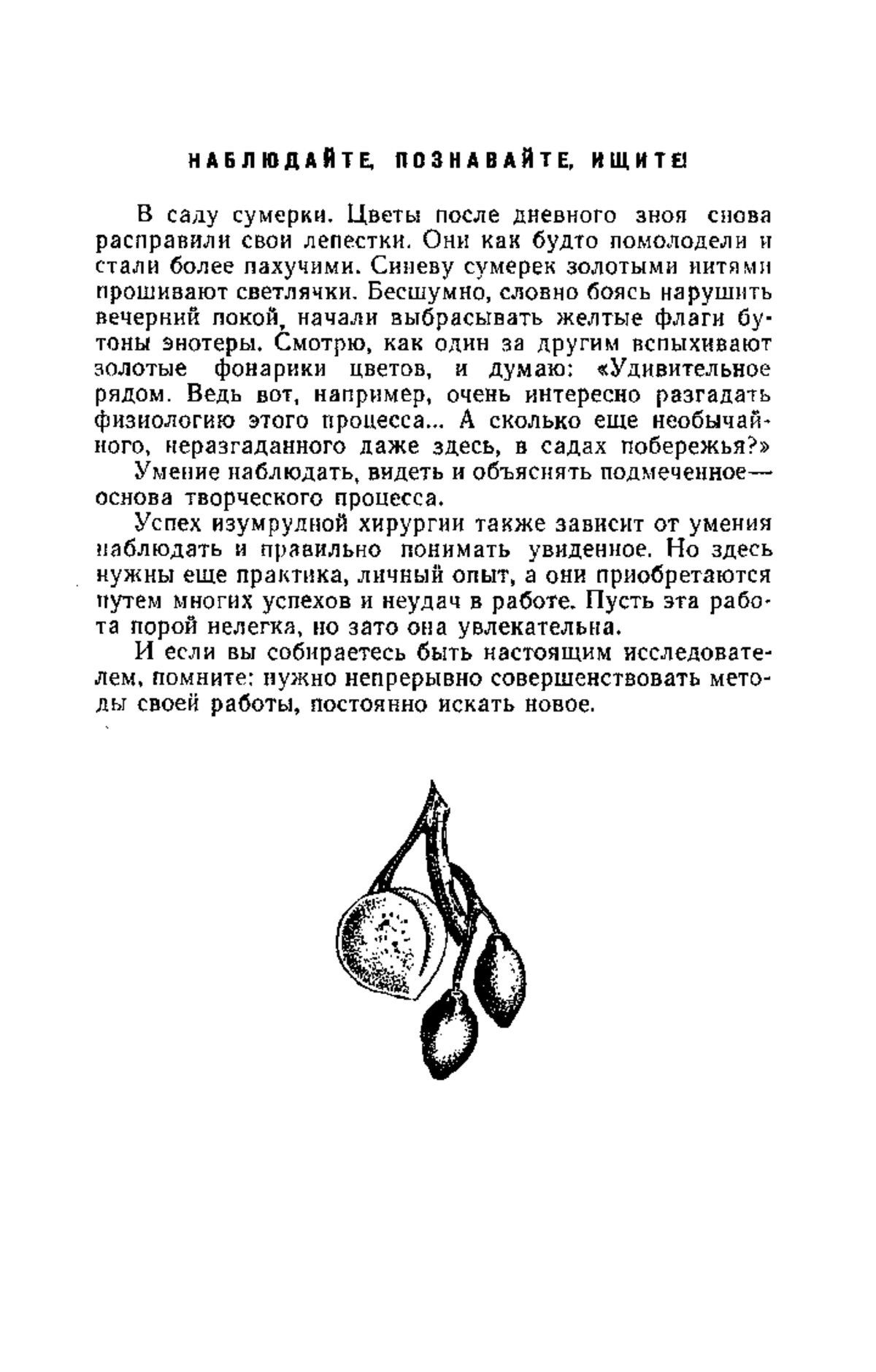 НАБЛЮДАЙТЕ, ПОЗНАВАЙТЕ, ИЩИТЕ!

В саду сумерки. Цветы после дневного зноя снова расправили свои лепестки. Они как будто помолодели и стали более пахучими. Синеву сумерек золотыми нитями прошивают светлячки. Бесшумно, словно боясь нарушить вечерний покой, начали выбрасывать желтые флаги бутоны энотеры. Смотрю, как один за другим вспыхивают золотые фонарики цветов, и думаю: «Удивительное рядом. Ведь вот, например, очень интересно разгадать физиологию этого процесса... А сколько еще необычайного, неразгаданного даже здесь, в садах побережья?»

Умение наблюдать, видеть и объяснять подмеченное — основа творческого процесса.

Успех изумрудной хирургии также зависит от умения наблюдать и правильно понимать увиденное. Но здесь нужны еще практика, личный опыт, а они приобретаются путем многих успехов и неудач в работе. Пусть эта работа порой нелегка, но зато она увлекательна.

И если вы собираетесь быть настоящим исследователем, помните: нужно непрерывно совершенствовать методы своей работы, постоянно искать новое.